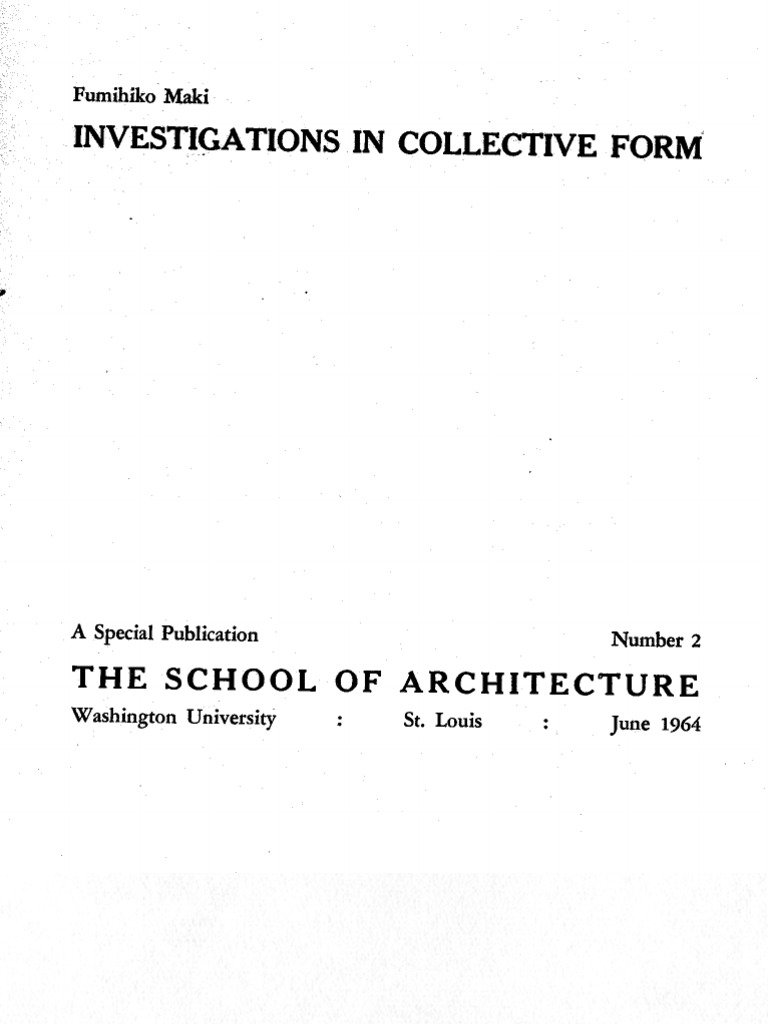 Fumihiko Maki

INVESTIGATIONS IN COLLECTIVE FORM

A Special Publication Number 2

THE SCHOOL OF ARCHITECTURE

Washington University : St. Louis : June 1964